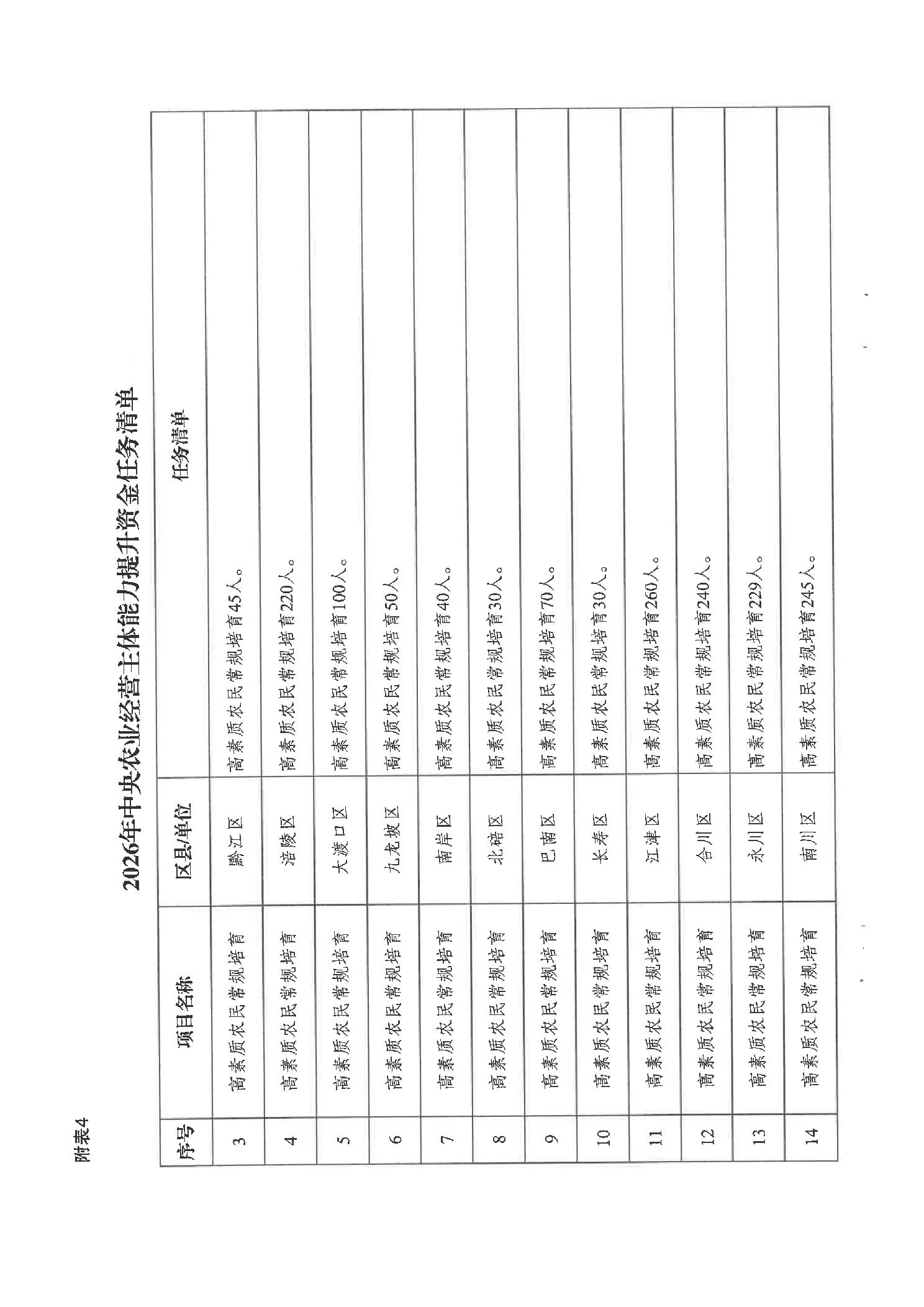 附表4

2026年中央农业经营主体能力提升资金任务清单

| 序号 | 项目名称 | 区县/单位 | 任务清单 |
|---|---|---|---|
| 3 | 高素质农民常规培育 | 黔江区 | 高素质农民常规培育45人。 |
| 4 | 高素质农民常规培育 | 涪陵区 | 高素质农民常规培育220人。 |
| 5 | 高素质农民常规培育 | 大渡口区 | 高素质农民常规培育100人。 |
| 6 | 高素质农民常规培育 | 九龙坡区 | 高素质农民常规培育50人。 |
| 7 | 高素质农民常规培育 | 南岸区 | 高素质农民常规培育40人。 |
| 8 | 高素质农民常规培育 | 北碚区 | 高素质农民常规培育30人。 |
| 9 | 高素质农民常规培育 | 巴南区 | 高素质农民常规培育70人。 |
| 10 | 高素质农民常规培育 | 长寿区 | 高素质农民常规培育30人。 |
| 11 | 高素质农民常规培育 | 江津区 | 高素质农民常规培育260人。 |
| 12 | 高素质农民常规培育 | 合川区 | 高素质农民常规培育240人。 |
| 13 | 高素质农民常规培育 | 永川区 | 高素质农民常规培育229人。 |
| 14 | 高素质农民常规培育 | 南川区 | 高素质农民常规培育245人。 |